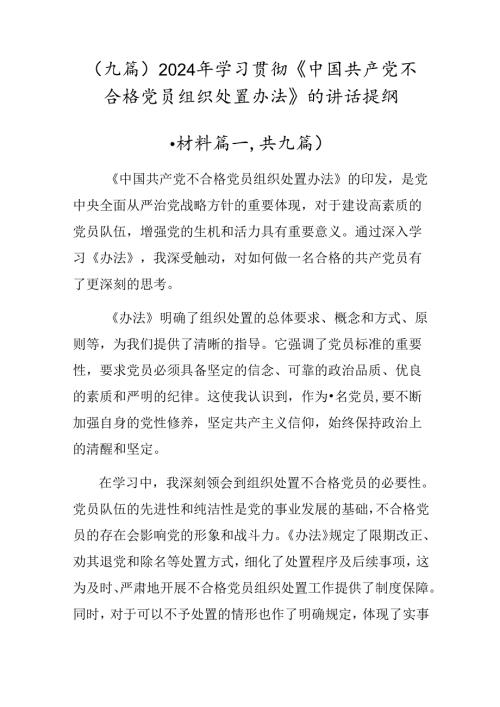 （九篇）2024年学习贯彻《中国共产党不合格党员组织处置办法》的讲话提纲

•材料篇一,共九篇）

《中国共产党不合格党员组织处置办法》的印发，是党中央全面从严治党战略方针的重要体现，对于建设高素质的党员队伍，增强党的生机和活力具有重要意义。通过深入学习《办法》，我深受触动，对如何做一名合格的共产党员有了更深刻的思考。

《办法》明确了组织处置的总体要求、概念和方式、原则等，为我们提供了清晰的指导。它强调了党员标准的重要性，要求党员必须具备坚定的信念、可靠的政治品质、优良的素质和严明的纪律。这使我认识到，作为•名党员，要不断加强自身的党性修养，坚定共产主义信仰，始终保持政治上的清醒和坚定。

在学习中，我深刻领会到组织处置不合格党员的必要性。党员队伍的先进性和纯洁性是党的事业发展的基础，不合格党员的存在会影响党的形象和战斗力。《办法》规定了限期改正、劝其退党和除名等处置方式，细化了处置程序及后续事项，这为及时、严肃地开展不合格党员组织处置工作提供了制度保障。同时，对于可以不予处置的情形也作了明确规定，体现了实事